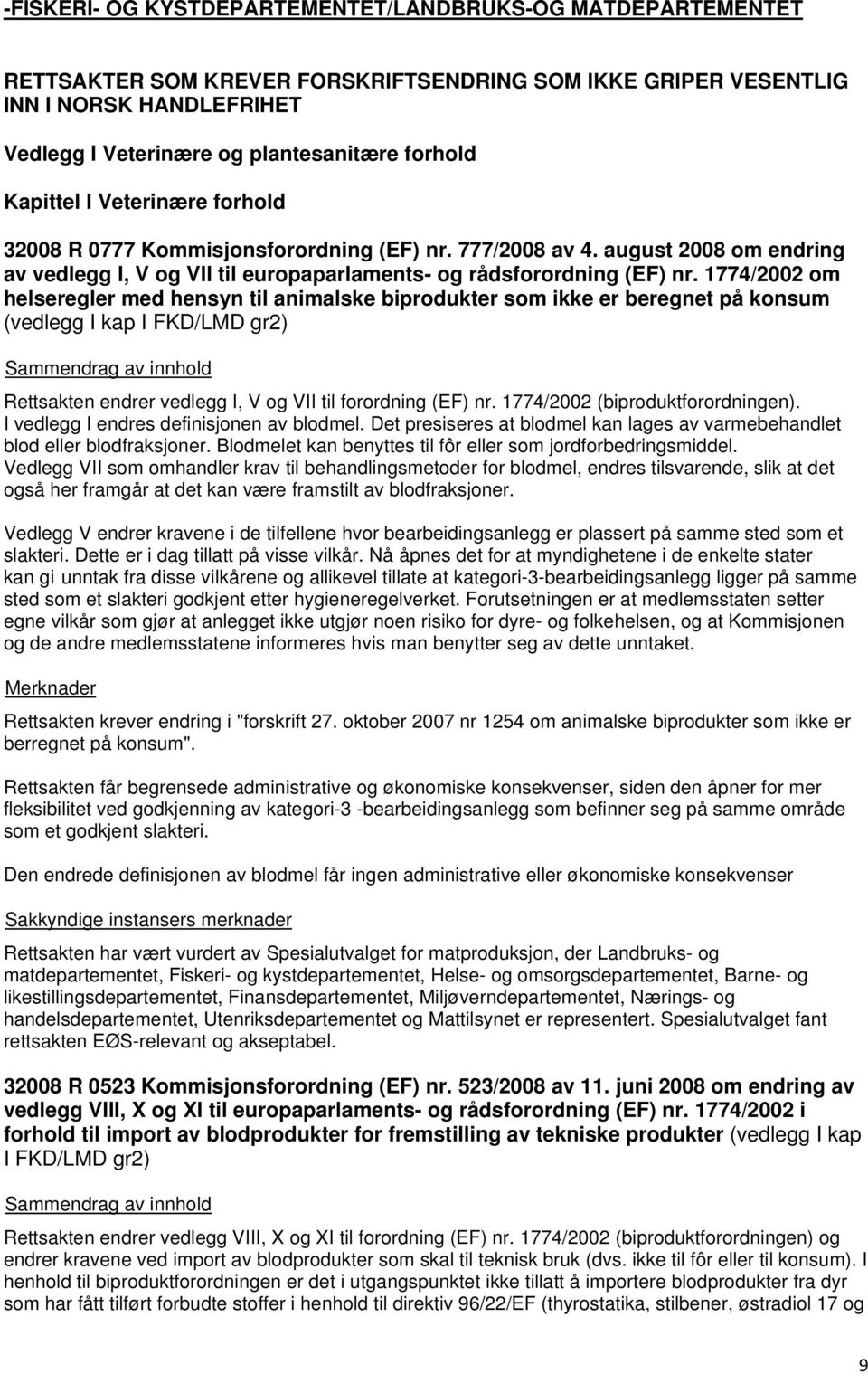 -FISKERI- OG KYSTDEPARTEMENTET/LANDBRUKS-OG MATDEPARTEMENTET

RETTSAKTER SOM KREVER FORSKRIFTSENDRING SOM IKKE GRIPER VESENTLIG INN I NORSK HANDLEFRIHET

Vedlegg I Veterinære og plantesanitære forhold

Kapittel I Veterinære forhold

32008 R 0777 Kommisjonsforordning (EF) nr. 777/2008 av 4. august 2008 om endring av vedlegg I, V og VII til europaparlaments- og rådsforordning (EF) nr. 1774/2002 om helseregler med hensyn til animalske biprodukter som ikke er beregnet på konsum (vedlegg I kap I FKD/LMD gr2)

Sammendrag av innhold

Rettsakten endrer vedlegg I, V og VII til forordning (EF) nr. 1774/2002 (biproduktforordningen). I vedlegg I endres definisjonen av blodmel. Det presiseres at blodmel kan lages av varmebehandlet blod eller blodfraksjoner. Blodmelet kan benyttes til fôr eller som jordforbedringsmiddel. Vedlegg VII som omhandler krav til behandlingsmetoder for blodmel, endres tilsvarende, slik at det også her framgår at det kan være framstilt av blodfraksjoner.

Vedlegg V endrer kravene i de tilfellene hvor bearbeidingsanlegg er plassert på samme sted som et slakteri. Dette er i dag tillatt på visse vilkår. Nå åpnes det for at myndighetene i de enkelte stater kan gi unntak fra disse vilkårene og allikevel tillate at kategori-3-bearbeidingsanlegg ligger på samme sted som et slakteri godkjent etter hygieneregelverket. Forutsetningen er at medlemsstaten setter egne vilkår som gjør at anlegget ikke utgjør noen risiko for dyre- og folkehelsen, og at Kommisjonen og de andre medlemsstatene informeres hvis man benytter seg av dette unntaket.

Merknader

Rettsakten krever endring i "forskrift 27. oktober 2007 nr 1254 om animalske biprodukter som ikke er berregnet på konsum".

Rettsakten får begrensede administrative og økonomiske konsekvenser, siden den åpner for mer fleksibilitet ved godkjenning av kategori-3 -bearbeidingsanlegg som befinner seg på samme område som et godkjent slakteri.

Den endrede definisjonen av blodmel får ingen administrative eller økonomiske konsekvenser

Sakkyndige instansers merknader

Rettsakten har vært vurdert av Spesialutvalget for matproduksjon, der Landbruks- og matdepartementet, Fiskeri- og kystdepartementet, Helse- og omsorgsdepartementet, Barne- og likestillingsdepartementet, Finansdepartementet, Miljøverndepartementet, Nærings- og handelsdepartementet, Utenriksdepartementet og Mattilsynet er representert. Spesialutvalget fant rettsakten EØS-relevant og akseptabel.

32008 R 0523 Kommisjonsforordning (EF) nr. 523/2008 av 11. juni 2008 om endring av vedlegg VIII, X og XI til europaparlaments- og rådsforordning (EF) nr. 1774/2002 i forhold til import av blodprodukter for fremstilling av tekniske produkter (vedlegg I kap I FKD/LMD gr2)

Sammendrag av innhold

Rettsakten endrer vedlegg VIII, X og XI til forordning (EF) nr. 1774/2002 (biproduktforordningen) og endrer kravene ved import av blodprodukter som skal til teknisk bruk (dvs. ikke til fôr eller til konsum). I henhold til biproduktforordningen er det i utgangspunktet ikke tillatt å importere blodprodukter fra dyr som har fått tilført forbudte stoffer i henhold til direktiv 96/22/EF (thyrostatika, stilbener, østradiol 17 og

9